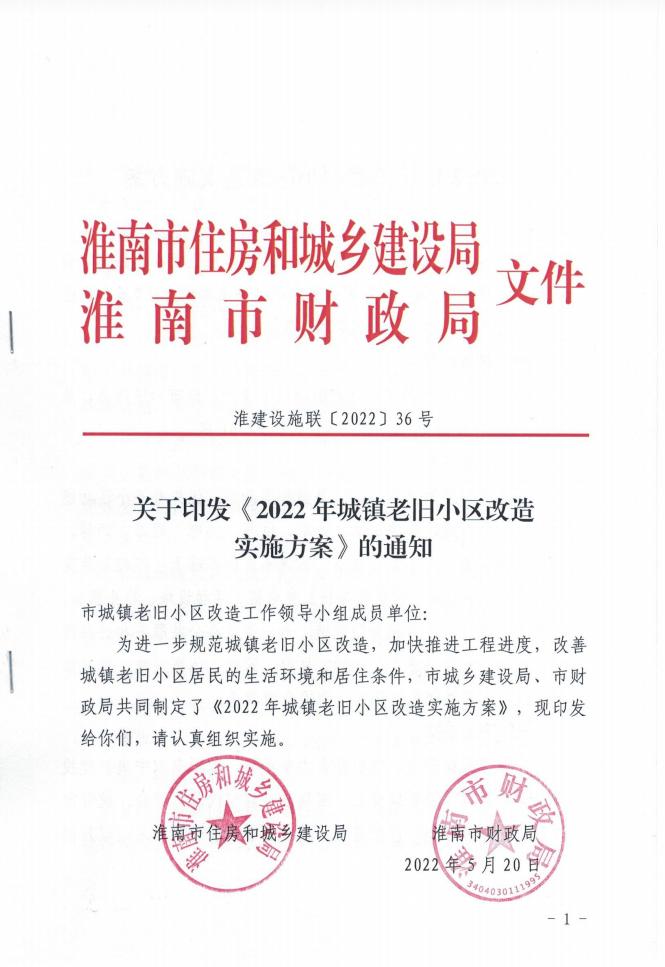 淮南市住房和城乡建设局
淮南市财政局
文件

淮建设施联〔2022〕36号

关于印发《2022年城镇老旧小区改造实施方案》的通知

市城镇老旧小区改造工作领导小组成员单位:

为进一步规范城镇老旧小区改造，加快推进工程进度，改善城镇老旧小区居民的生活环境和居住条件，市城乡建设局、市财政局共同制定了《2022年城镇老旧小区改造实施方案》，现印发给你们，请认真组织实施。

淮南市住房和城乡建设局 淮南市财政局

2022年5月20日

淮南市住房和城乡建设局

淮南市财政局

3404030111995

- 1 -